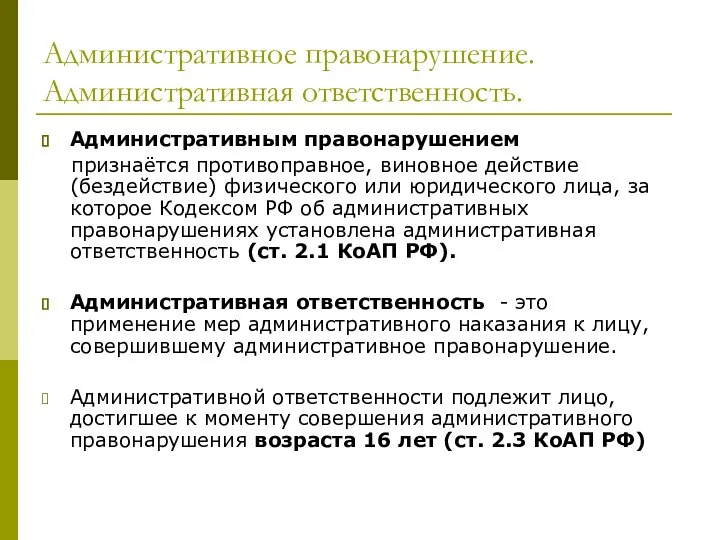 Административное правонарушение. Административная ответственность.

Административным правонарушением признаётся противоправное, виновное действие (бездействие) физического или юридического лица, за которое Кодексом РФ об административных правонарушениях установлена административная ответственность (ст. 2.1 КоАП РФ).

Административная ответственность - это применение мер административного наказания к лицу, совершившему административное правонарушение.

Административной ответственности подлежит лицо, достигшее к моменту совершения административного правонарушения возраста 16 лет (ст. 2.3 КоАП РФ)